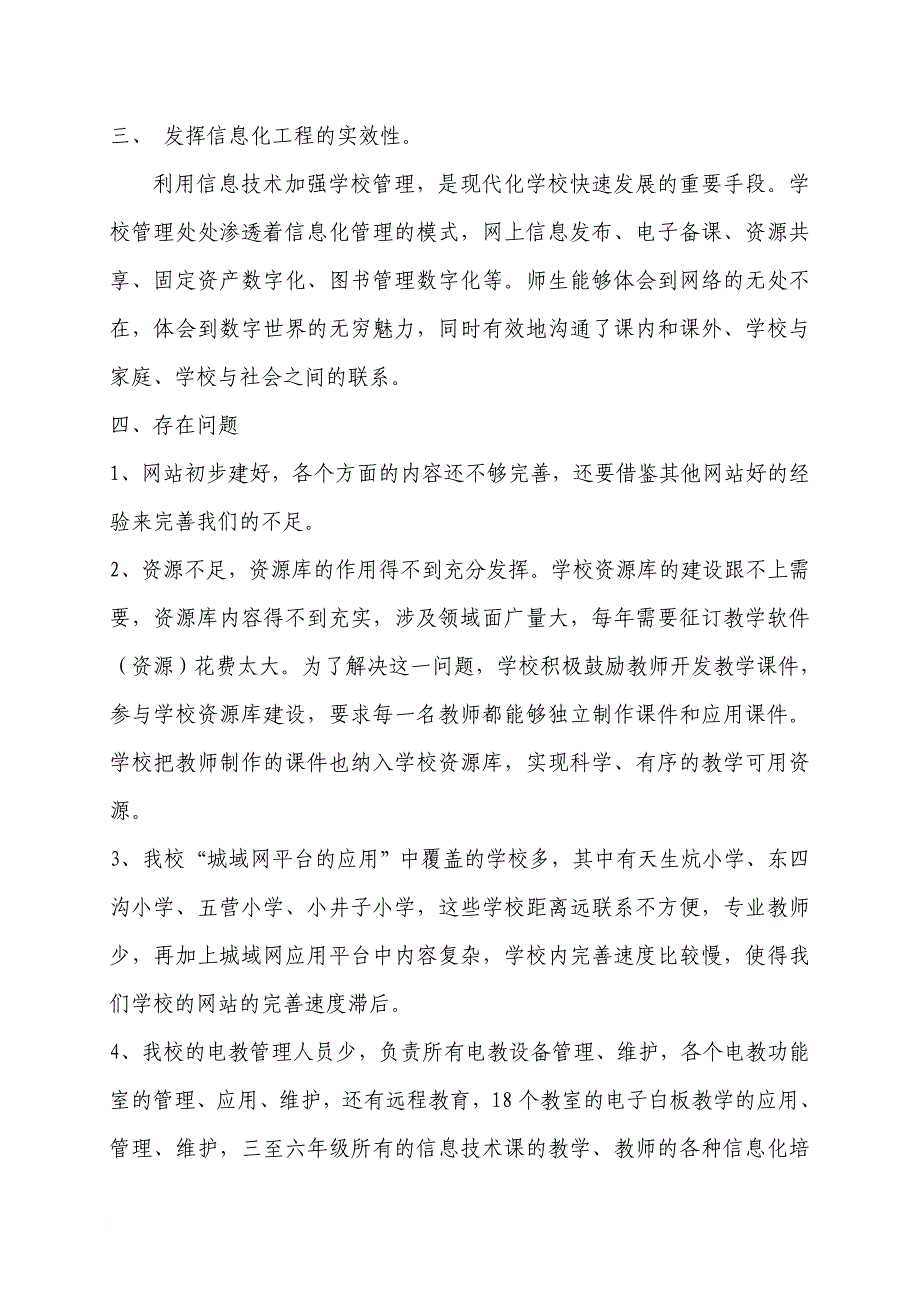 三、 发挥信息化工程的实效性。

利用信息技术加强学校管理，是现代化学校快速发展的重要手段。学校管理处处渗透着信息化管理的模式，网上信息发布、电子备课、资源共享、固定资产数字化、图书管理数字化等。师生能够体会到网络的无处不在，体会到数字世界的无穷魅力，同时有效地沟通了课内和课外、学校与家庭、学校与社会之间的联系。

四、存在问题

1、网站初步建好，各个方面的内容还不够完善，还要借鉴其他网站好的经验来完善我们的不足。

2、资源不足，资源库的作用得不到充分发挥。学校资源库的建设跟不上需要，资源库内容得不到充实，涉及领域面广量大，每年需要征订教学软件（资源）花费太大。为了解决这一问题，学校积极鼓励教师开发教学课件，参与学校资源库建设，要求每一名教师都能够独立制作课件和应用课件。学校把教师制作的课件也纳入学校资源库，实现科学、有序的教学可用资源。

3、我校“城域网平台的应用”中覆盖的学校多，其中有天生炕小学、东四沟小学、五营小学、小井子小学，这些学校距离远联系不方便，专业教师少，再加上城域网应用平台中内容复杂，学校内完善速度比较慢，使得我们学校的网站的完善速度滞后。

4、我校的电教管理人员少，负责所有电教设备管理、维护，各个电教功能室的管理、应用、维护，还有远程教育，18个教室的电子白板教学的应用、管理、维护，三至六年级所有的信息技术课的教学、教师的各种信息化培